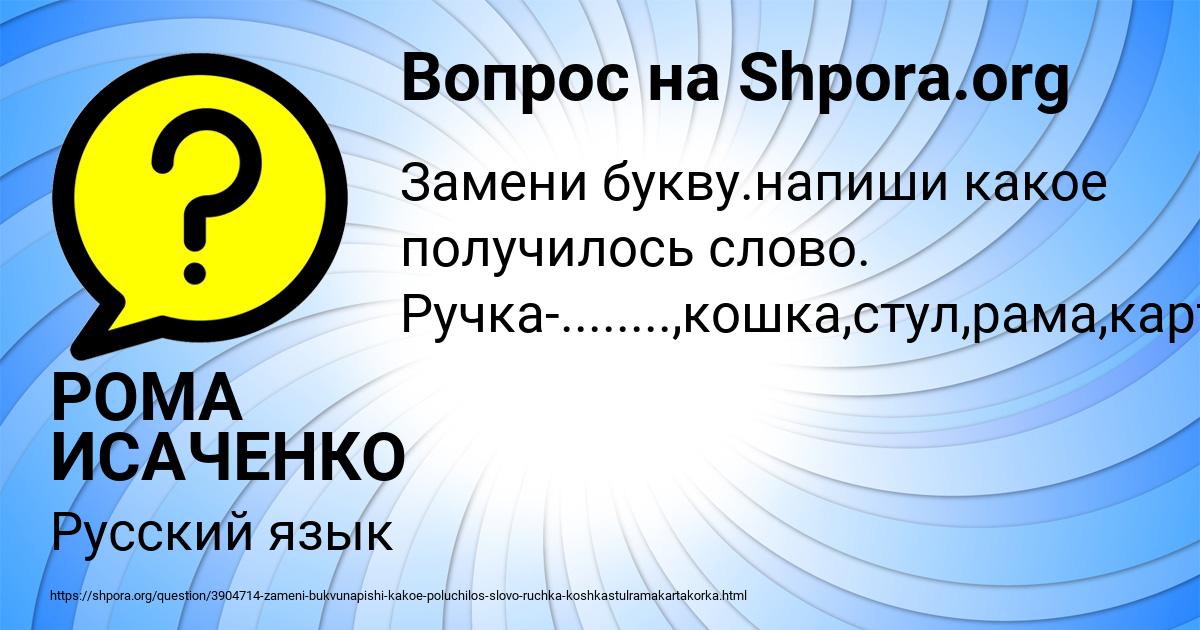 Вопрос на Shpora.org

Замени букву.напиши какое получилось слово. Ручка-........,кошка,стул,рама,карт

РОМА ИСАЧЕНКО

Русский язык

https://shpora.org/question/3904714-zameni-bukvunapishi-kakoe-poluchilos-slovo-ruchka-koshkastulramakartakorka.html